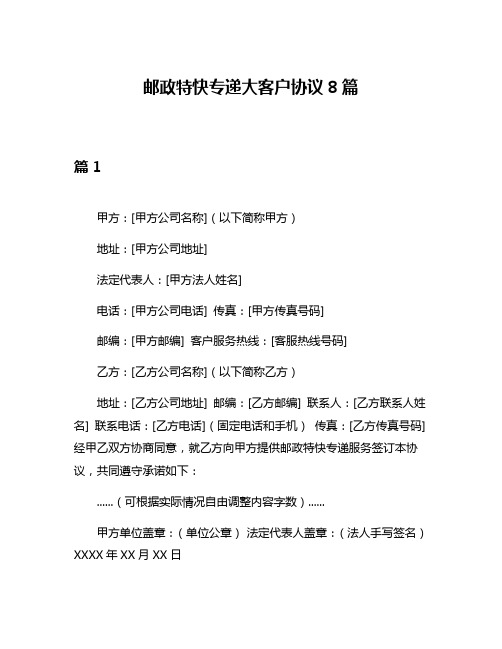 邮政特快专递大客户协议 8 篇

篇 1

甲方：[甲方公司名称]（以下简称甲方）

地址：[甲方公司地址]

法定代表人：[甲方法人姓名]

电话：[甲方公司电话] 传真：[甲方传真号码]

邮编：[甲方邮编] 客户服务热线：[客服热线号码]

乙方：[乙方公司名称]（以下简称乙方）

地址：[乙方公司地址] 邮编：[乙方邮编] 联系人：[乙方联系人姓名] 联系电话：[乙方电话]（固定电话和手机） 传真：[乙方传真号码] 经甲乙双方协商同意，就乙方向甲方提供邮政特快专递服务签订本协议，共同遵守承诺如下：

……（可根据实际情况自由调整内容字数）……

甲方单位盖章：（单位公章） 法定代表人盖章：（法人手写签名） XXXX 年 XX 月 XX 日